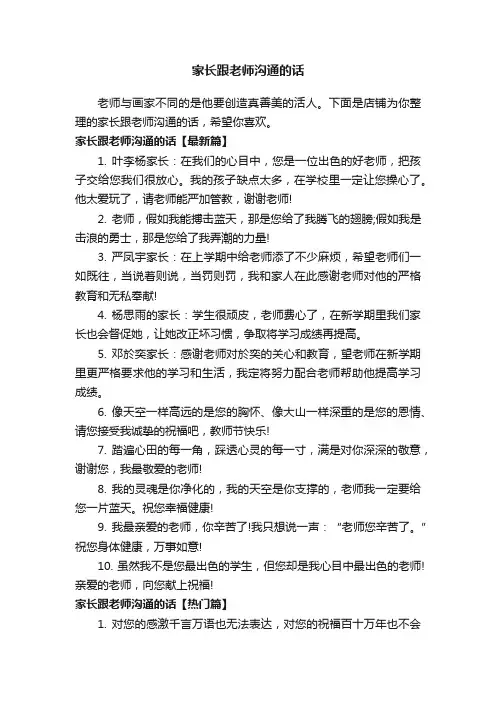 家长跟老师沟通的话

老师与画家不同的是他要创造真善美的活人。下面是店铺为你整理的家长跟老师沟通的话，希望你喜欢。

家长跟老师沟通的话【最新篇】

1. 叶李杨家长：在我们的心目中，您是一位出色的好老师，把孩子交给您我们很放心。我的孩子缺点太多，在学校里一定让您操心了。他太爱玩了，请老师能严加管教，谢谢老师!

2. 老师，假如我能搏击蓝天，那是您给了我腾飞的翅膀;假如我是击浪的勇士，那是您给了我弄潮的力量!

3. 严凤宇家长：在上学期中给老师添了不少麻烦，希望老师们一如既往，当说着则说，当罚则罚，我和家人在此感谢老师对他的严格教育和无私奉献!

4. 杨思雨的家长：学生很顽皮，老师费心了，在新学期里我们家长也会督促她，让她改正坏习惯，争取将学习成绩再提高。

5. 邓於奕家长：感谢老师对於奕的关心和教育，望老师在新学期里更严格要求他的学习和生活，我定将努力配合老师帮助他提高学习成绩。

6. 像天空一样高远的是您的胸怀、像大山一样深重的是您的恩情、请您接受我诚挚的祝福吧，教师节快乐!

7. 踏遍心田的每一角，踩透心灵的每一寸，满是对你深深的敬意，谢谢您，我最敬爱的老师!

8. 我的灵魂是你净化的，我的天空是你支撑的，老师我一定要给您一片蓝天。祝您幸福健康!

9. 我最亲爱的老师，你辛苦了!我只想说一声："老师您辛苦了。"祝您身体健康，万事如意!

10. 虽然我不是您最出色的学生，但您却是我心目中最出色的老师!亲爱的老师，向您献上祝福!

家长跟老师沟通的话【热门篇】

1. 对您的感激千言万语也无法表达，对您的祝福百十万年也不会